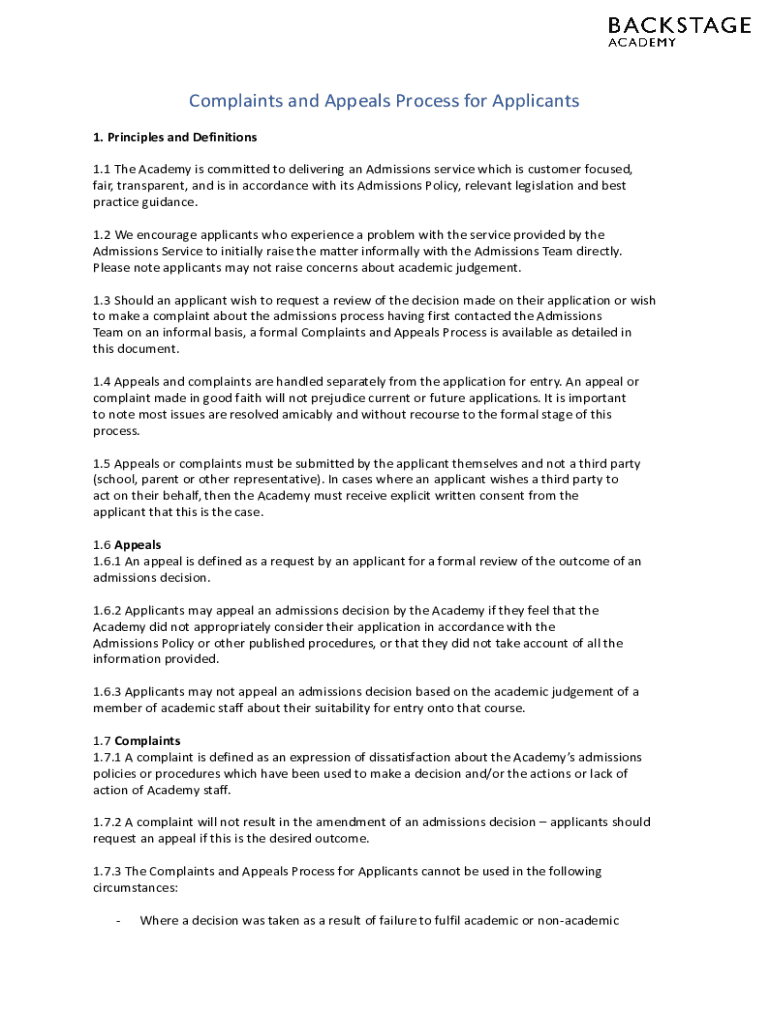 BACKSTAGE
ACADEMY

Complaints and Appeals Process for Applicants

1. Principles and Definitions

1.1 The Academy is committed to delivering an Admissions service which is customer focused, fair, transparent, and is in accordance with its Admissions Policy, relevant legislation and best practice guidance.

1.2 We encourage applicants who experience a problem with the service provided by the Admissions Service to initially raise the matter informally with the Admissions Team directly. Please note applicants may not raise concerns about academic judgement.

1.3 Should an applicant wish to request a review of the decision made on their application or wish to make a complaint about the admissions process having first contacted the Admissions Team on an informal basis, a formal Complaints and Appeals Process is available as detailed in this document.

1.4 Appeals and complaints are handled separately from the application for entry. An appeal or complaint made in good faith will not prejudice current or future applications. It is important to note most issues are resolved amicably and without recourse to the formal stage of this process.

1.5 Appeals or complaints must be submitted by the applicant themselves and not a third party (school, parent or other representative). In cases where an applicant wishes a third party to act on their behalf, then the Academy must receive explicit written consent from the applicant that this is the case.

1.6 Appeals
1.6.1 An appeal is defined as a request by an applicant for a formal review of the outcome of an admissions decision.

1.6.2 Applicants may appeal an admissions decision by the Academy if they feel that the Academy did not appropriately consider their application in accordance with the Admissions Policy or other published procedures, or that they did not take account of all the information provided.

1.6.3 Applicants may not appeal an admissions decision based on the academic judgement of a member of academic staff about their suitability for entry onto that course.

1.7 Complaints
1.7.1 A complaint is defined as an expression of dissatisfaction about the Academy's admissions policies or procedures which have been used to make a decision and/or the actions or lack of action of Academy staff.

1.7.2 A complaint will not result in the amendment of an admissions decision – applicants should request an appeal if this is the desired outcome.

1.7.3 The Complaints and Appeals Process for Applicants cannot be used in the following circumstances:

- Where a decision was taken as a result of failure to fulfil academic or non-academic